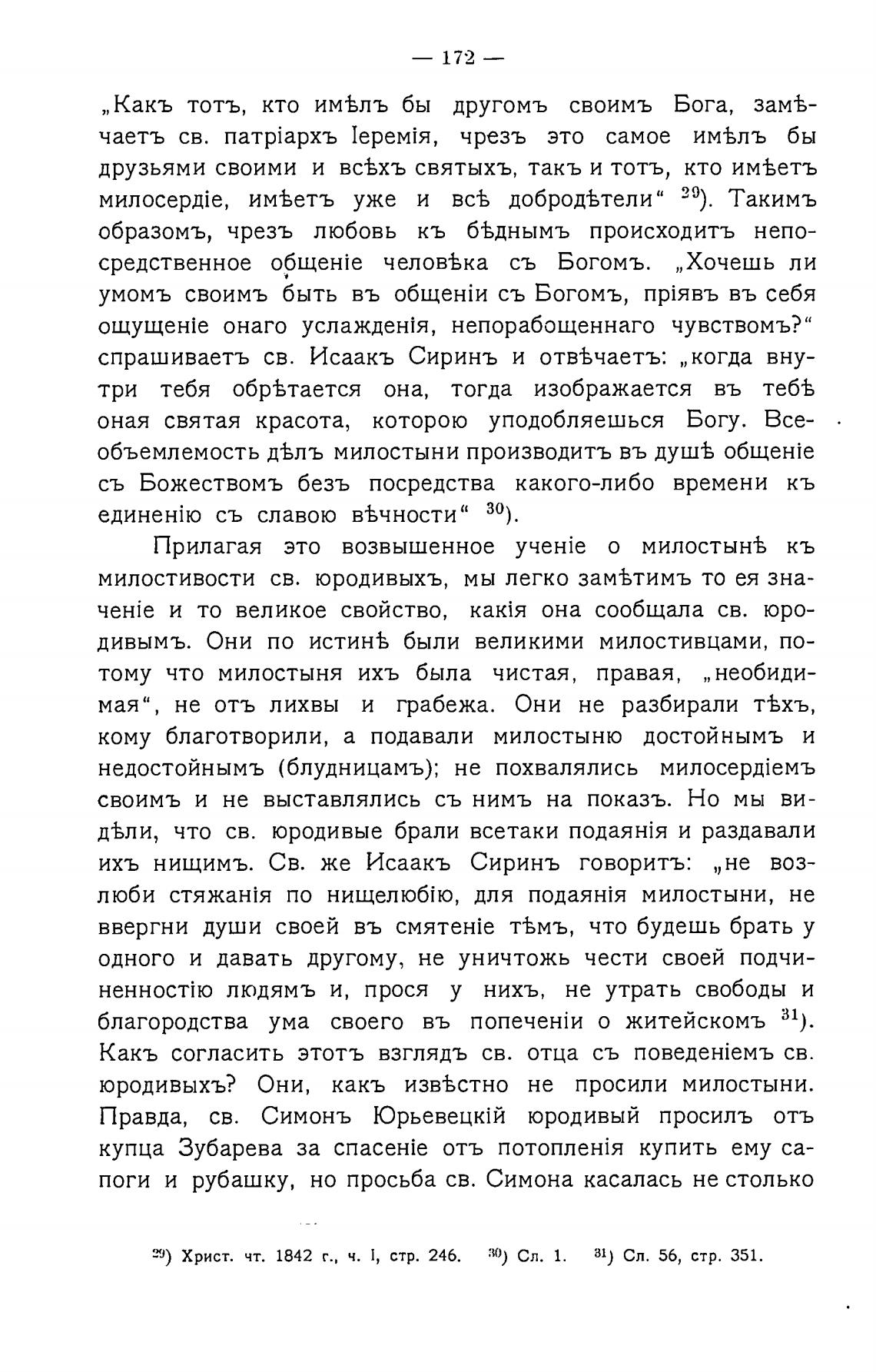 — 172 —

„Какъ тотъ, кто имѣлъ бы другомъ своимъ Бога, замѣчаетъ св. патріархъ Іеремія, чрезъ это самое имѣлъ бы друзьями своими и всѣхъ святыхъ, такъ и тотъ, кто имѣетъ милосердіе, имѣетъ уже и всѣ добродѣтели“ $^{29}$). Такимъ образомъ, чрезъ любовь къ бѣднымъ происходитъ непосредственное общеніе человѣка съ Богомъ. „Хочешь ли умомъ своимъ быть въ общеніи съ Богомъ, пріявъ въ себя ощущеніе онаго услажденія, непорабощеннаго чувствомъ?“ спрашиваетъ св. Исаакъ Сиринъ и отвѣчаетъ: „когда внутри тебя обрѣтается она, тогда изображается въ тебѣ оная святая красота, которою уподобляешься Богу. Всеобъемлемость дѣлъ милостыни производитъ въ душѣ общеніе съ Божествомъ безъ посредства какого-либо времени къ единенію съ славою вѣчности“ $^{30}$).

Прилагая это возвышенное ученіе о милостынѣ къ милостивости св. юродивыхъ, мы легко замѣтимъ то ея значеніе и то великое свойство, какія она сообщала св. юродивымъ. Они по истинѣ были великими милостивцами, потому что милостыня ихъ была чистая, правая, „необидимая“, не отъ лихвы и грабежа. Они не разбирали тѣхъ, кому благотворили, а подавали милостыню достойнымъ и недостойнымъ (блудницамъ); не похвалялись милосердіемъ своимъ и не выставлялись съ нимъ на показъ. Но мы видѣли, что св. юродивые брали всетаки подаянія и раздавали ихъ нищимъ. Св. же Исаакъ Сиринъ говоритъ: „не возлюби стяжанія по нищелюбію, для подаянія милостыни, не ввергни души своей въ смятеніе тѣмъ, что будешь брать у одного и давать другому, не уничтожь чести своей подчиненностію людямъ и, прося у нихъ, не утрать свободы и благородства ума своего въ попеченіи о житейскомъ $^{31}$). Какъ согласить этотъ взглядъ св. отца съ поведеніемъ св. юродивыхъ? Они, какъ извѣстно не просили милостыни. Правда, св. Симонъ Юрьевецкій юродивый просилъ отъ купца Зубарева за спасеніе отъ потопленія купить ему сапоги и рубашку, но просьба св. Симона касалась не столько

$^{29}$) Христ. чт. 1842 г., ч. I, стр. 246. $^{30}$) Сл. 1. $^{31}$) Сл. 56, стр. 351.